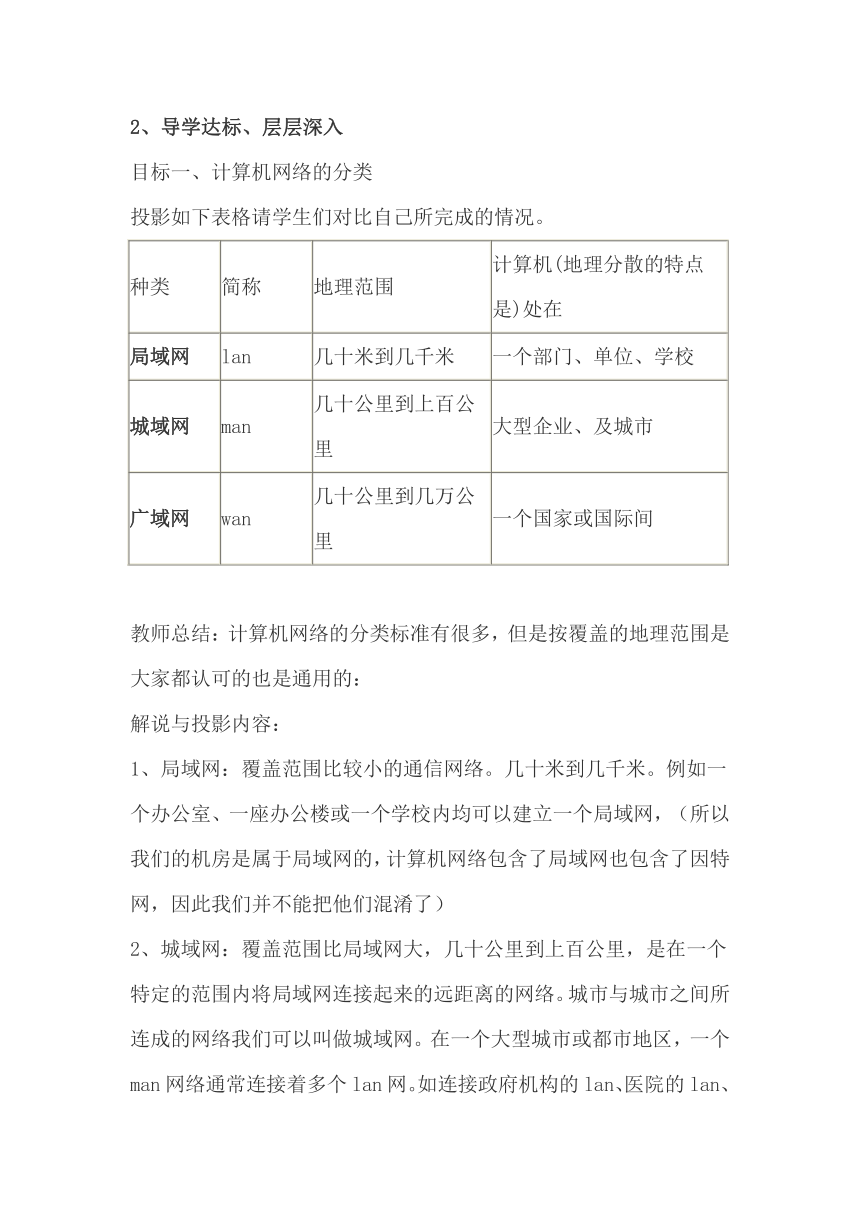 2、导学达标、层层深入

目标一、计算机网络的分类

投影如下表格请学生们对比自己所完成的情况。

| 种类 | 简称 | 地理范围 | 计算机(地理分散的特点是)处在 |
|---|---|---|---|
| 局域网 | lan | 几十米到几千米 | 一个部门、单位、学校 |
| 城域网 | man | 几十公里到上百公里 | 大型企业、及城市 |
| 广域网 | wan | 几十公里到几万公里 | 一个国家或国际间 |

教师总结：计算机网络的分类标准有很多，但是按覆盖的地理范围是大家都认可的也是通用的：

解说与投影内容：

1、局域网：覆盖范围比较小的通信网络。几十米到几千米。例如一个办公室、一座办公楼或一个学校内均可以建立一个局域网，（所以我们的机房是属于局域网的，计算机网络包含了局域网也包含了因特网，因此我们并不能把他们混淆了）

2、城域网：覆盖范围比局域网大，几十公里到上百公里，是在一个特定的范围内将局域网连接起来的远距离的网络。城市与城市之间所连成的网络我们可以叫做城域网。在一个大型城市或都市地区，一个man网络通常连接着多个lan网。如连接政府机构的lan、医院的lan、